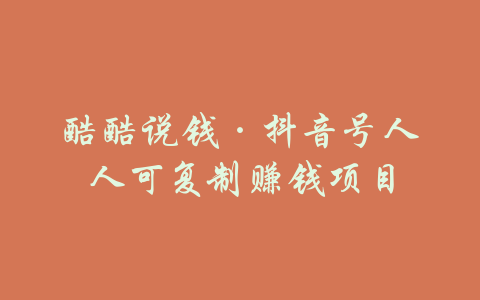 酷酷说钱·抖音号人人可复制赚钱项目